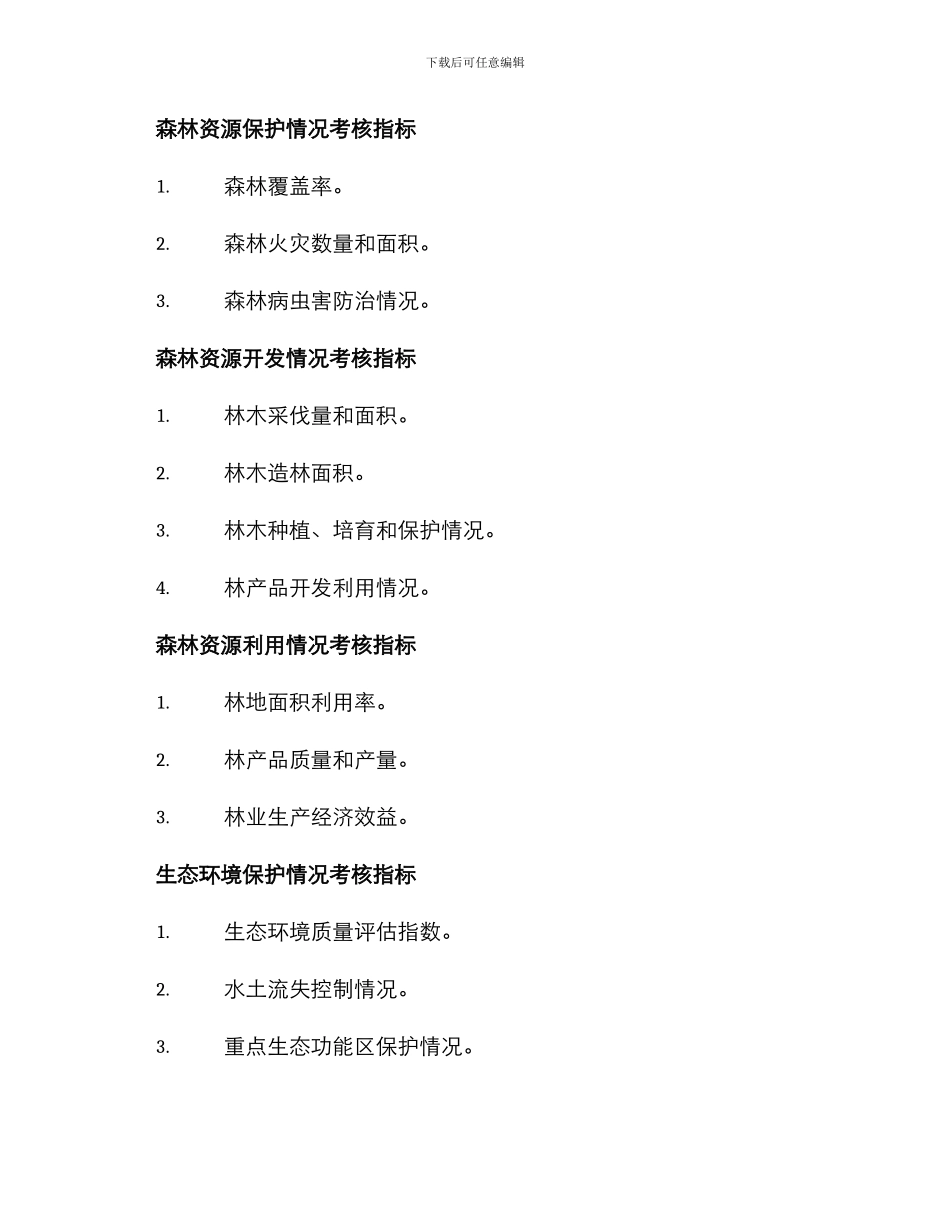 下载后可任意编辑

森林资源保护情况考核指标

1. 森林覆盖率。

2. 森林火灾数量和面积。

3. 森林病虫害防治情况。

森林资源开发情况考核指标

1. 林木采伐量和面积。

2. 林木造林面积。

3. 林木种植、培育和保护情况。

4. 林产品开发利用情况。

森林资源利用情况考核指标

1. 林地面积利用率。

2. 林产品质量和产量。

3. 林业生产经济效益。

生态环境保护情况考核指标

1. 生态环境质量评估指数。

2. 水土流失控制情况。

3. 重点生态功能区保护情况。